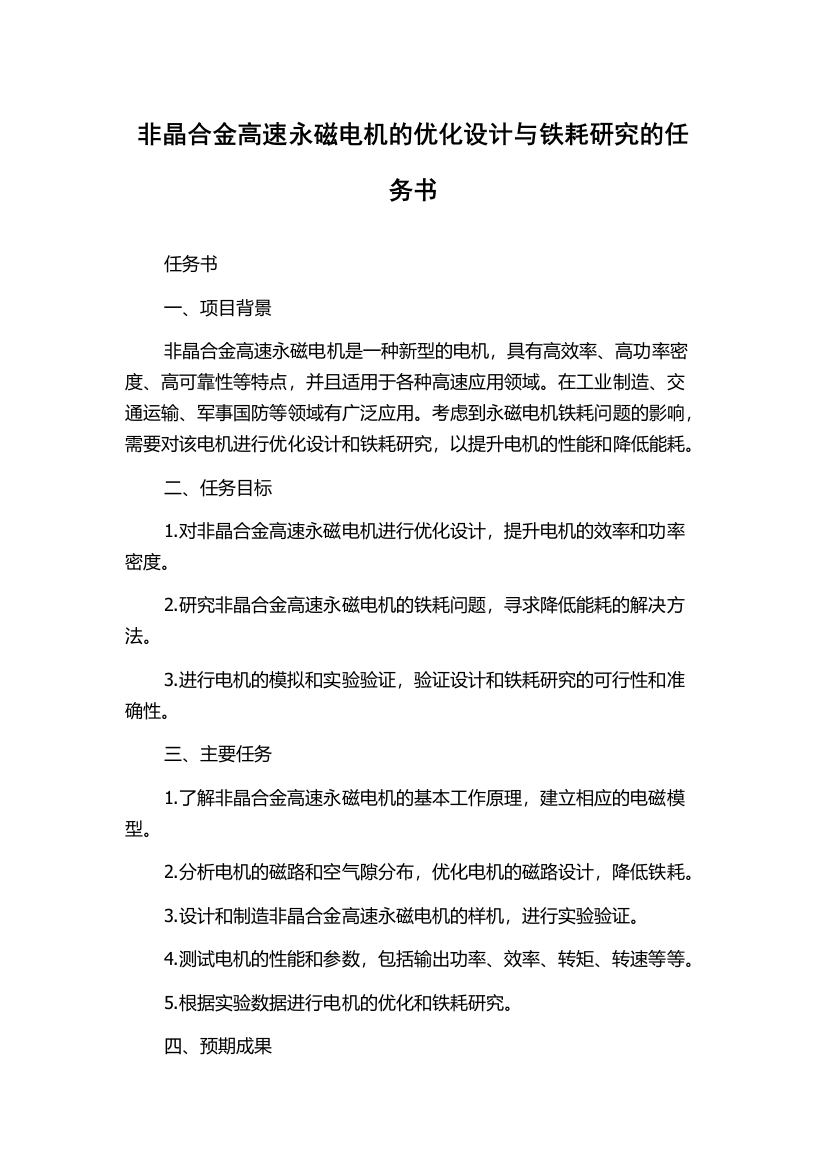 非晶合金高速永磁电机的优化设计与铁耗研究的任务书

任务书

一、项目背景

非晶合金高速永磁电机是一种新型的电机，具有高效率、高功率密度、高可靠性等特点，并且适用于各种高速应用领域。在工业制造、交通运输、军事国防等领域有广泛应用。考虑到永磁电机铁耗问题的影响，需要对该电机进行优化设计和铁耗研究，以提升电机的性能和降低能耗。

二、任务目标

1.对非晶合金高速永磁电机进行优化设计，提升电机的效率和功率密度。

2.研究非晶合金高速永磁电机的铁耗问题，寻求降低能耗的解决方法。

3.进行电机的模拟和实验验证，验证设计和铁耗研究的可行性和准确性。

三、主要任务

1.了解非晶合金高速永磁电机的基本工作原理，建立相应的电磁模型。

2.分析电机的磁路和空气隙分布，优化电机的磁路设计，降低铁耗。

3.设计和制造非晶合金高速永磁电机的样机，进行实验验证。

4.测试电机的性能和参数，包括输出功率、效率、转矩、转速等等。

5.根据实验数据进行电机的优化和铁耗研究。

四、预期成果